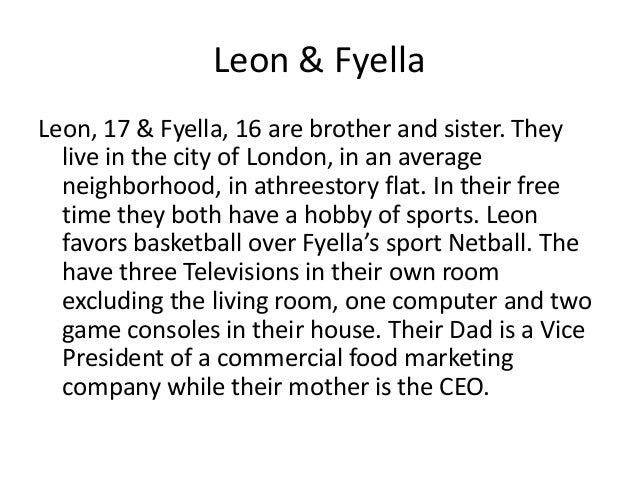 Leon & Fyella

Leon, 17 & Fyella, 16 are brother and sister. They live in the city of London, in an average neighborhood, in athreestory flat. In their free time they both have a hobby of sports. Leon favors basketball over Fyella's sport Netball. The have three Televisions in their own room excluding the living room, one computer and two game consoles in their house. Their Dad is a Vice President of a commercial food marketing company while their mother is the CEO.